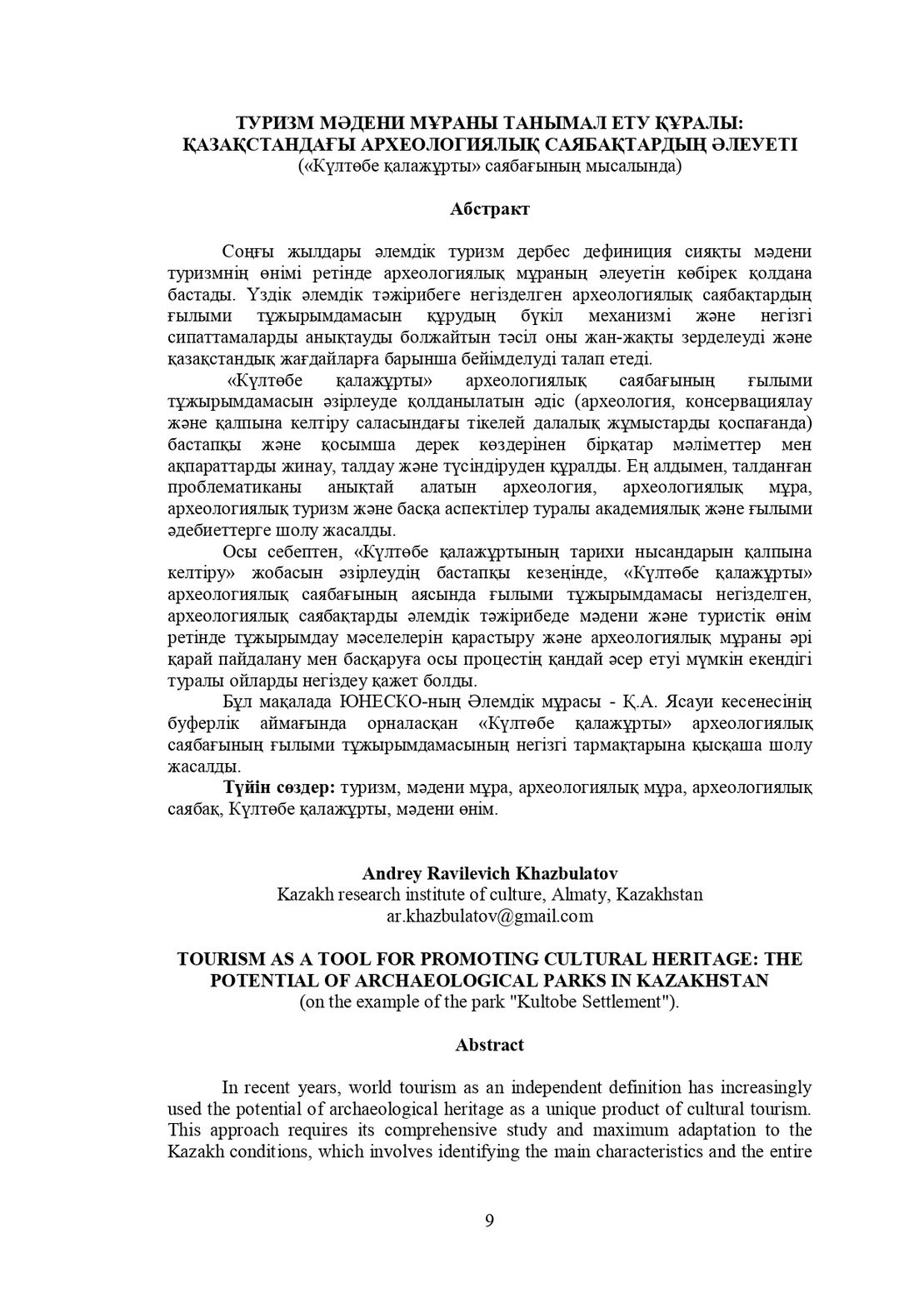 ТУРИЗМ МӘДЕНИ МҰРАНЫ ТАНЫМАЛ ЕТУ ҚҰРАЛЫ: ҚАЗАҚСТАНДАҒЫ АРХЕОЛОГИЯЛЫҚ САЯБАҚТАРДЫҢ ӘЛЕУЕТІ
(«Күлтөбе қалажұрты» саябағының мысалында)

Абстракт

Соңғы жылдары әлемдік туризм дербес дефиниция сияқты мәдени туризмнің өнімі ретінде археологиялық мұраның әлеуетін көбірек қолдана бастады. Үздік әлемдік тәжірибеге негізделген археологиялық саябақтардың ғылыми тұжырымдамасын құрудың бүкіл механизмі және негізгі сипаттамаларды анықтауды болжайтын тәсіл оны жан-жақты зерделеуді және қазақстандық жағдайларға барынша бейімделуді талап етеді.

«Күлтөбе қалажұрты» археологиялық саябағының ғылыми тұжырымдамасын әзірлеуде қолданылатын әдіс (археология, консервациялау және қалпына келтіру саласындағы тікелей далалық жұмыстарды қоспағанда) бастапқы және қосымша дерек көздерінен бірқатар мәліметтер мен ақпараттарды жинау, талдау және түсіндіруден құралды. Ең алдымен, талданған проблематиканы анықтай алатын археология, археологиялық мұра, археологиялық туризм және басқа аспектілер туралы академиялық және ғылыми әдебиеттерге шолу жасалды.

Осы себептен, «Күлтөбе қалажұртының тарихи нысандарын қалпына келтіру» жобасын әзірлеудің бастапқы кезеңінде, «Күлтөбе қалажұрты» археологиялық саябағының аясында ғылыми тұжырымдамасы негізделген, археологиялық саябақтарды әлемдік тәжірибеде мәдени және туристік өнім ретінде тұжырымдау мәселелерін қарастыру және археологиялық мұраны әрі қарай пайдалану мен басқаруға осы процестің қандай әсер етуі мүмкін екендігі туралы ойларды негіздеу қажет болды.

Бұл мақалада ЮНЕСКО-ның Әлемдік мұрасы - Қ.А. Ясауи кесенесінің буферлік аймағында орналасқан «Күлтөбе қалажұрты» археологиялық саябағының ғылыми тұжырымдамасының негізгі тармақтарына қысқаша шолу жасалды.

Түйін сөздер: туризм, мәдени мұра, археологиялық мұра, археологиялық саябақ, Күлтөбе қалажұрты, мәдени өнім.

Andrey Ravilevich Khazbulatov
Kazakh research institute of culture, Almaty, Kazakhstan
ar.khazbulatov@gmail.com

TOURISM AS A TOOL FOR PROMOTING CULTURAL HERITAGE: THE POTENTIAL OF ARCHAEOLOGICAL PARKS IN KAZAKHSTAN
(on the example of the park "Kultobe Settlement").

Abstract

In recent years, world tourism as an independent definition has increasingly used the potential of archaeological heritage as a unique product of cultural tourism. This approach requires its comprehensive study and maximum adaptation to the Kazakh conditions, which involves identifying the main characteristics and the entire

9